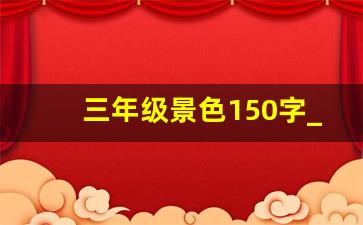 三年级景色150字_